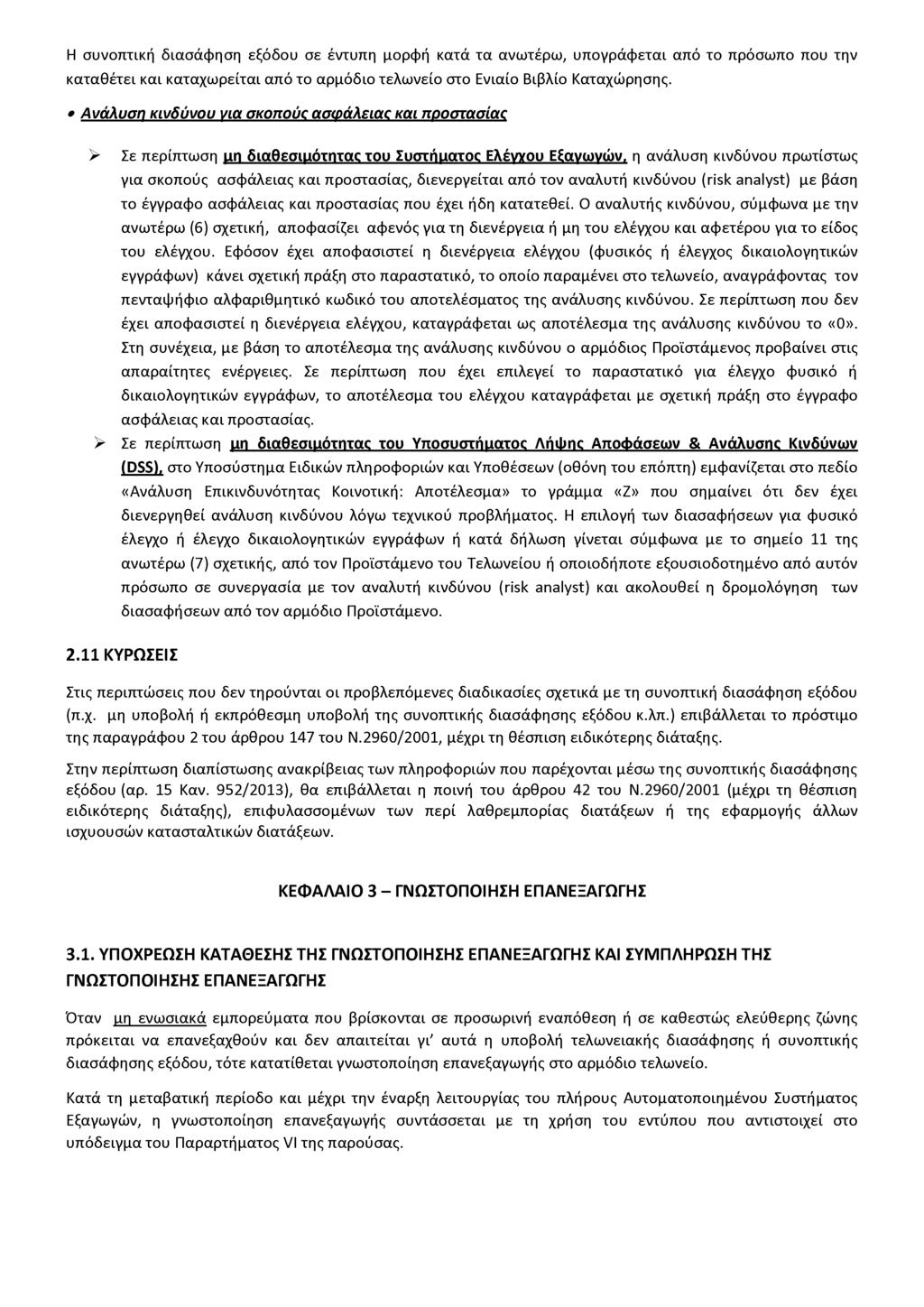 Η συνοπτική διασάφηση εξόδου σε έντυπη μορφή κατά τα ανωτέρω, υπογράφεται από το πρόσωπο που την καταθέτει και καταχωρείται από το αρμόδιο τελωνείο στο Ενιαίο Βιβλίο Καταχώρησης.

• Ανάλυση κινδύνου για σκοπούς ασφάλειας και προστασίας

➢ Σε περίπτωση μη διαθεσιμότητας του Συστήματος Ελέγχου Εξαγωγών, η ανάλυση κινδύνου πρωτίστως για σκοπούς ασφάλειας και προστασίας, διενεργείται από τον αναλυτή κινδύνου (risk analyst) με βάση το έγγραφο ασφάλειας και προστασίας που έχει ήδη κατατεθεί. Ο αναλυτής κινδύνου, σύμφωνα με την ανωτέρω (6) σχετική, αποφασίζει αφενός για τη διενέργεια ή μη του ελέγχου και αφετέρου για το είδος του ελέγχου. Εφόσον έχει αποφασιστεί η διενέργεια ελέγχου (φυσικός ή έλεγχος δικαιολογητικών εγγράφων) κάνει σχετική πράξη στο παραστατικό, το οποίο παραμένει στο τελωνείο, αναγράφοντας τον πενταψήφιο αλφαριθμητικό κωδικό του αποτελέσματος της ανάλυσης κινδύνου. Σε περίπτωση που δεν έχει αποφασιστεί η διενέργεια ελέγχου, καταγράφεται ως αποτέλεσμα της ανάλυσης κινδύνου το «0». Στη συνέχεια, με βάση το αποτέλεσμα της ανάλυσης κινδύνου ο αρμόδιος Προϊστάμενος προβαίνει στις απαραίτητες ενέργειες. Σε περίπτωση που έχει επιλεγεί το παραστατικό για έλεγχο φυσικό ή δικαιολογητικών εγγράφων, το αποτέλεσμα του ελέγχου καταγράφεται με σχετική πράξη στο έγγραφο ασφάλειας και προστασίας.

➢ Σε περίπτωση μη διαθεσιμότητας του Υποσυστήματος Λήψης Αποφάσεων & Ανάλυσης Κινδύνων (DSS), στο Υποσύστημα Ειδικών πληροφοριών και Υποθέσεων (οθόνη του επόπτη) εμφανίζεται στο πεδίο «Ανάλυση Επικινδυνότητας Κοινοτική: Αποτέλεσμα» το γράμμα «Ζ» που σημαίνει ότι δεν έχει διενεργηθεί ανάλυση κινδύνου λόγω τεχνικού προβλήματος. Η επιλογή των διασαφήσεων για φυσικό έλεγχο ή έλεγχο δικαιολογητικών εγγράφων ή κατά δήλωση γίνεται σύμφωνα με το σημείο 11 της ανωτέρω (7) σχετικής, από τον Προϊστάμενο του Τελωνείου ή οποιοδήποτε εξουσιοδοτημένο από αυτόν πρόσωπο σε συνεργασία με τον αναλυτή κινδύνου (risk analyst) και ακολουθεί η δρομολόγηση των διασαφήσεων από τον αρμόδιο Προϊστάμενο.

2.11 ΚΥΡΩΣΕΙΣ

Στις περιπτώσεις που δεν τηρούνται οι προβλεπόμενες διαδικασίες σχετικά με τη συνοπτική διασάφηση εξόδου (π.χ. μη υποβολή ή εκπρόθεσμη υποβολή της συνοπτικής διασάφησης εξόδου κ.λπ.) επιβάλλεται το πρόστιμο της παραγράφου 2 του άρθρου 147 του Ν.2960/2001, μέχρι τη θέσπιση ειδικότερης διάταξης.

Στην περίπτωση διαπίστωσης ανακρίβειας των πληροφοριών που παρέχονται μέσω της συνοπτικής διασάφησης εξόδου (αρ. 15 Καν. 952/2013), θα επιβάλλεται η ποινή του άρθρου 42 του Ν.2960/2001 (μέχρι τη θέσπιση ειδικότερης διάταξης), επιφυλασσομένων των περί λαθρεμπορίας διατάξεων ή της εφαρμογής άλλων ισχυουσών κατασταλτικών διατάξεων.

ΚΕΦΑΛΑΙΟ 3 – ΓΝΩΣΤΟΠΟΙΗΣΗ ΕΠΑΝΕΞΑΓΩΓΗΣ

3.1. ΥΠΟΧΡΕΩΣΗ ΚΑΤΑΘΕΣΗΣ ΤΗΣ ΓΝΩΣΤΟΠΟΙΗΣΗΣ ΕΠΑΝΕΞΑΓΩΓΗΣ ΚΑΙ ΣΥΜΠΛΗΡΩΣΗ ΤΗΣ ΓΝΩΣΤΟΠΟΙΗΣΗΣ ΕΠΑΝΕΞΑΓΩΓΗΣ

Όταν μη ενωσιακά εμπορεύματα που βρίσκονται σε προσωρινή εναπόθεση ή σε καθεστώς ελεύθερης ζώνης πρόκειται να επανεξαχθούν και δεν απαιτείται γι' αυτά η υποβολή τελωνειακής διασάφησης ή συνοπτικής διασάφησης εξόδου, τότε κατατίθεται γνωστοποίηση επανεξαγωγής στο αρμόδιο τελωνείο.

Κατά τη μεταβατική περίοδο και μέχρι την έναρξη λειτουργίας του πλήρους Αυτοματοποιημένου Συστήματος Εξαγωγών, η γνωστοποίηση επανεξαγωγής συντάσσεται με τη χρήση του εντύπου που αντιστοιχεί στο υπόδειγμα του Παραρτήματος VI της παρούσας.